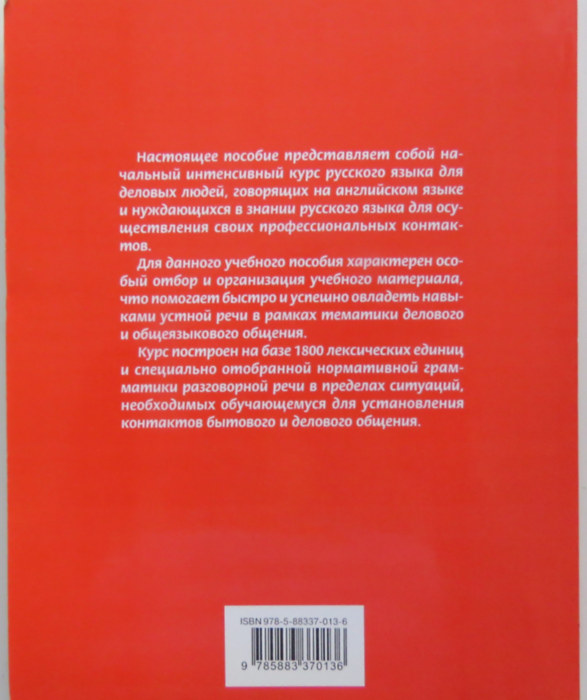 Настоящее пособие представляет собой начальный интенсивный курс русского языка для деловых людей, говорящих на английском языке и нуждающихся в знании русского языка для осуществления своих профессиональных контактов.

Для данного учебного пособия характерен особый отбор и организация учебного материала, что помогает быстро и успешно овладеть навыками устной речи в рамках тематики делового и общеязыкового общения.

Курс построен на базе 1800 лексических единиц и специально отобранной нормативной грамматики разговорной речи в пределах ситуаций, необходимых обучающемуся для установления контактов бытового и делового общения.

ISBN 978-5-88337-013-6

9 785883 370136